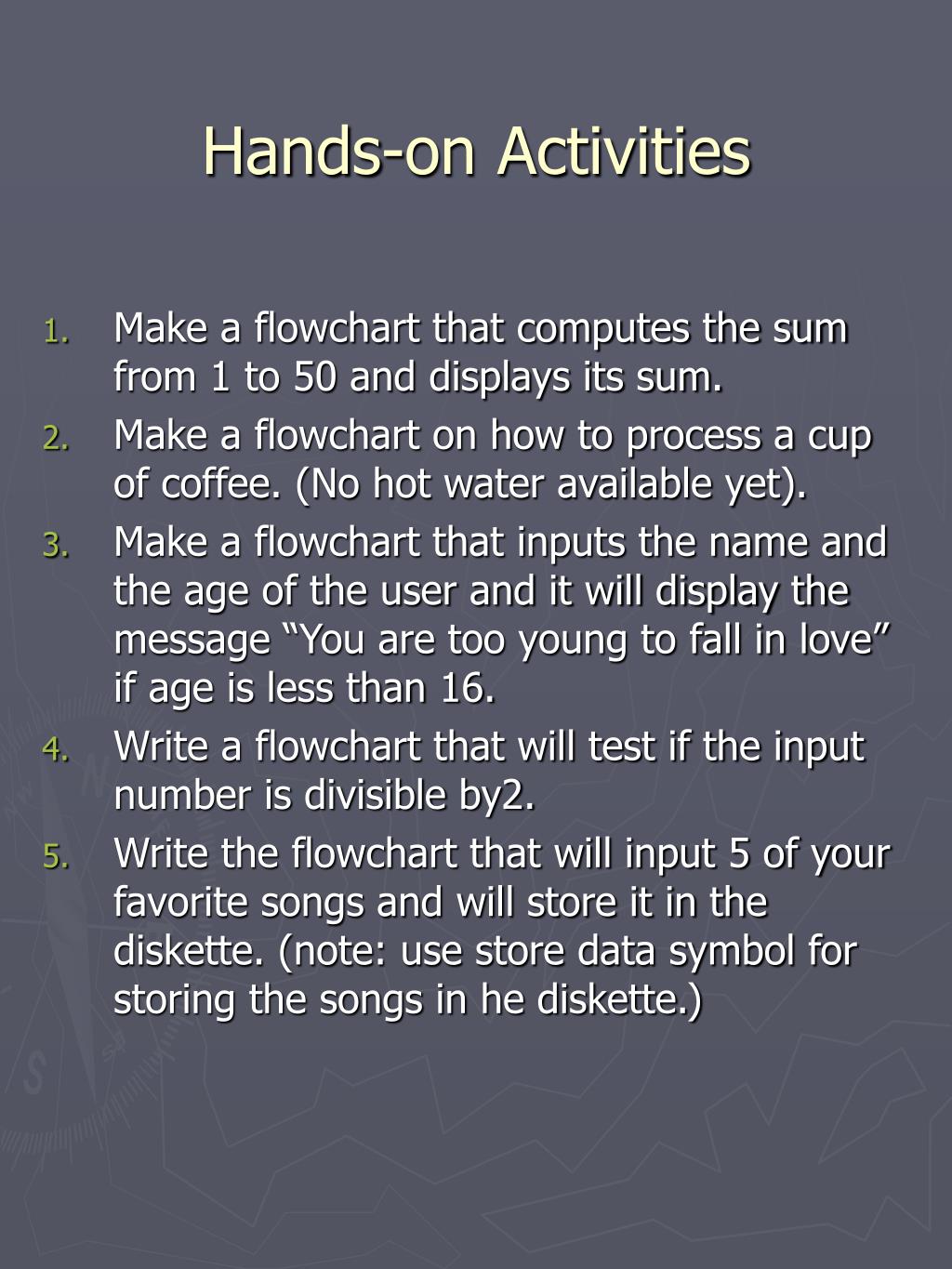 Hands-on Activities

1. Make a flowchart that computes the sum from 1 to 50 and displays its sum.
2. Make a flowchart on how to process a cup of coffee. (No hot water available yet).
3. Make a flowchart that inputs the name and the age of the user and it will display the message “You are too young to fall in love” if age is less than 16.
4. Write a flowchart that will test if the input number is divisible by2.
5. Write the flowchart that will input 5 of your favorite songs and will store it in the diskette. (note: use store data symbol for storing the songs in he diskette.)